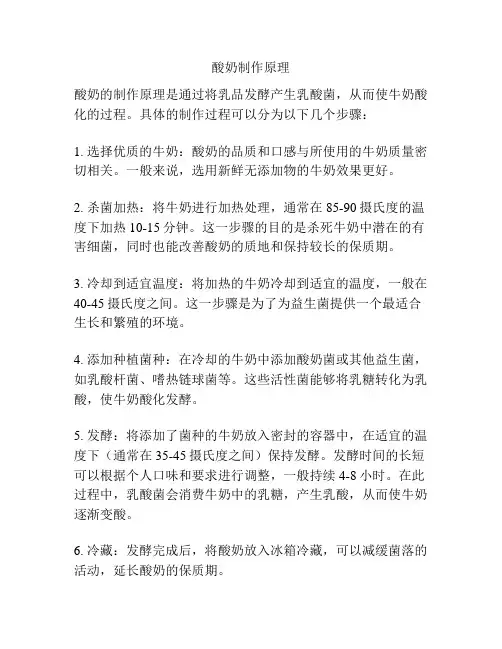 酸奶制作原理

酸奶的制作原理是通过将乳品发酵产生乳酸菌，从而使牛奶酸化的过程。具体的制作过程可以分为以下几个步骤：

1. 选择优质的牛奶：酸奶的品质和口感与所使用的牛奶质量密切相关。一般来说，选用新鲜无添加物的牛奶效果更好。

2. 杀菌加热：将牛奶进行加热处理，通常在 85-90 摄氏度的温度下加热 10-15 分钟。这一步骤的目的是杀死牛奶中潜在的有害细菌，同时也能改善酸奶的质地和保持较长的保质期。

3. 冷却到适宜温度：将加热的牛奶冷却到适宜的温度，一般在 40-45 摄氏度之间。这一步骤是为了为益生菌提供一个最适合生长和繁殖的环境。

4. 添加种植菌种：在冷却的牛奶中添加酸奶菌或其他益生菌，如乳酸杆菌、嗜热链球菌等。这些活性菌能够将乳糖转化为乳酸，使牛奶酸化发酵。

5. 发酵：将添加了菌种的牛奶放入密封的容器中，在适宜的温度下（通常在 35-45 摄氏度之间）保持发酵。发酵时间的长短可以根据个人口味和要求进行调整，一般持续 4-8 小时。在此过程中，乳酸菌会消费牛奶中的乳糖，产生乳酸，从而使牛奶逐渐变酸。

6. 冷藏：发酵完成后，将酸奶放入冰箱冷藏，可以减缓菌落的活动，延长酸奶的保质期。